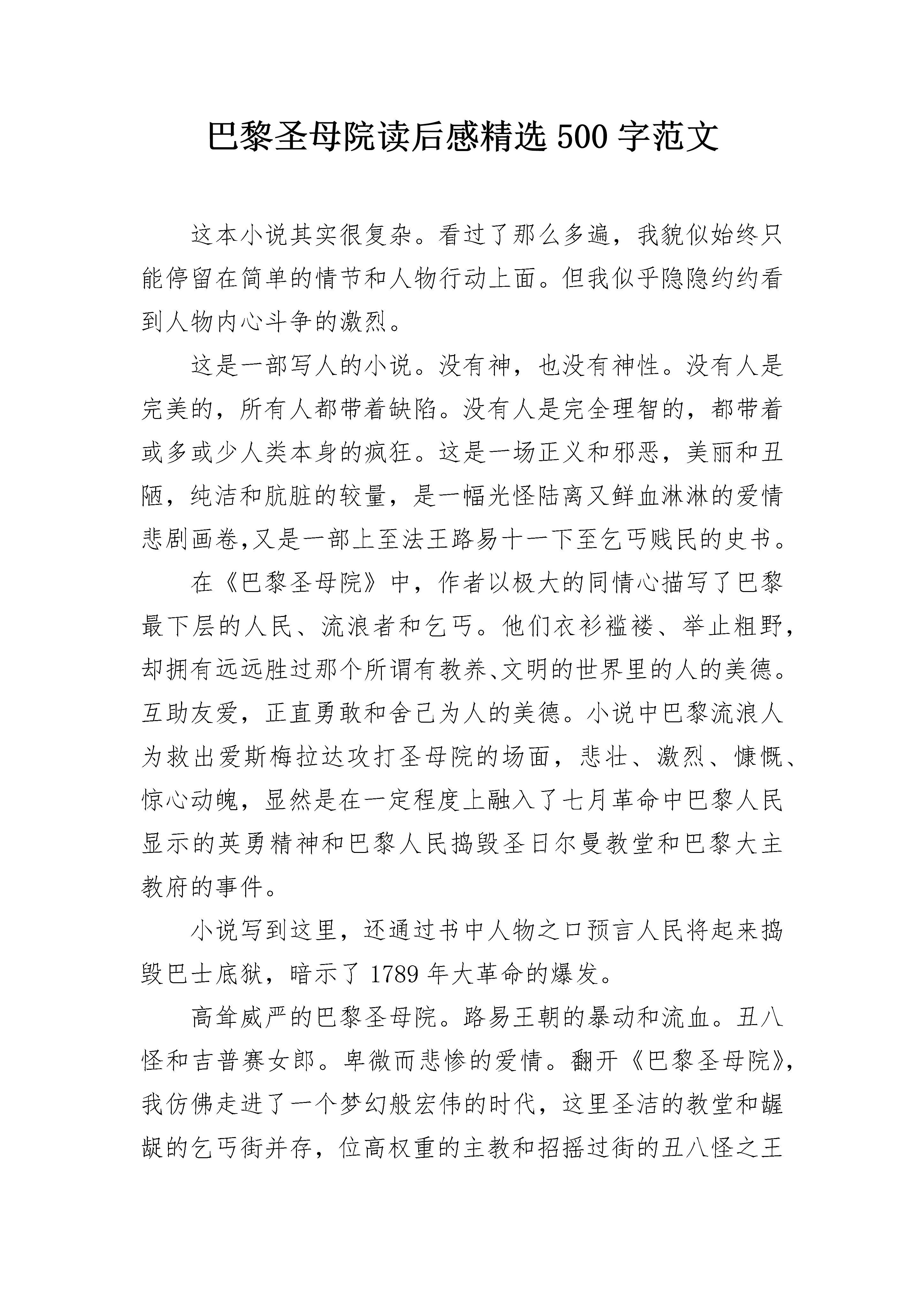 巴黎圣母院读后感精选 500 字范文

这本小说其实很复杂。看过了那么多遍，我貌似始终只能停留在简单的情节和人物行动上面。但我似乎隐隐约约看到人物内心斗争的激烈。

这是一部写人的小说。没有神，也没有神性。没有人是完美的，所有人都带着缺陷。没有人是完全理智的，都带着或多或少人类本身的疯狂。这是一场正义和邪恶，美丽和丑陋，纯洁和肮脏的较量，是一幅光怪陆离又鲜血淋淋的爱情悲剧画卷,又是一部上至法王路易十一下至乞丐贱民的史书。

在《巴黎圣母院》中，作者以极大的同情心描写了巴黎最下层的人民、流浪者和乞丐。他们衣衫褴褛、举止粗野，却拥有远远胜过那个所谓有教养、文明的世界里的人的美德。互助友爱，正直勇敢和舍己为人的美德。小说中巴黎流浪人为救出爱斯梅拉达攻打圣母院的场面，悲壮、激烈、慷慨、惊心动魄，显然是在一定程度上融入了七月革命中巴黎人民显示的英勇精神和巴黎人民捣毁圣日尔曼教堂和巴黎大主教府的事件。

小说写到这里，还通过书中人物之口预言人民将起来捣毁巴士底狱，暗示了 1789 年大革命的爆发。

高耸威严的巴黎圣母院。路易王朝的暴动和流血。丑八怪和吉普赛女郎。卑微而悲惨的爱情。翻开《巴黎圣母院》，我仿佛走进了一个梦幻般宏伟的时代，这里圣洁的教堂和龌龊的乞丐街并存，位高权重的主教和招摇过街的丑八怪之王